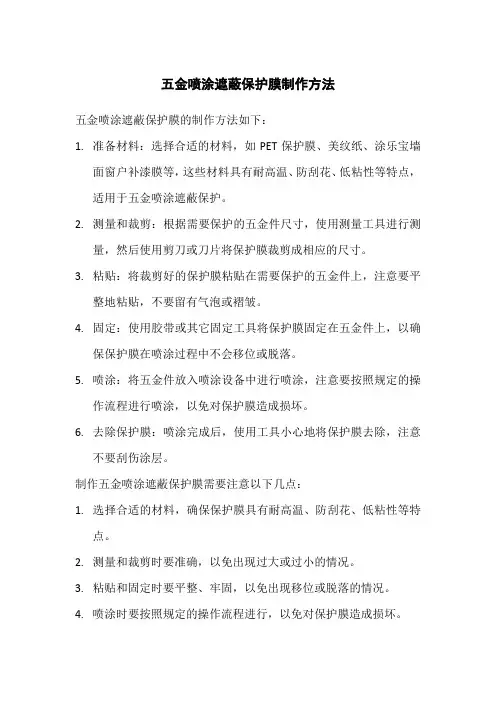 五金喷涂遮蔽保护膜制作方法

五金喷涂遮蔽保护膜的制作方法如下：

1. 准备材料：选择合适的材料，如 PET 保护膜、美纹纸、涂乐宝墙面窗户补漆膜等，这些材料具有耐高温、防刮花、低粘性等特点，适用于五金喷涂遮蔽保护。

2. 测量和裁剪：根据需要保护的五金件尺寸，使用测量工具进行测量，然后使用剪刀或刀片将保护膜裁剪成相应的尺寸。

3. 粘贴：将裁剪好的保护膜粘贴在需要保护的五金件上，注意要平整地粘贴，不要留有气泡或褶皱。

4. 固定：使用胶带或其它固定工具将保护膜固定在五金件上，以确保保护膜在喷涂过程中不会移位或脱落。

5. 喷涂：将五金件放入喷涂设备中进行喷涂，注意要按照规定的操作流程进行喷涂，以免对保护膜造成损坏。

6. 去除保护膜：喷涂完成后，使用工具小心地将保护膜去除，注意不要刮伤涂层。

制作五金喷涂遮蔽保护膜需要注意以下几点：

1. 选择合适的材料，确保保护膜具有耐高温、防刮花、低粘性等特点。

2. 测量和裁剪时要准确，以免出现过大或过小的情况。

3. 粘贴和固定时要平整、牢固，以免出现移位或脱落的情况。

4. 喷涂时要按照规定的操作流程进行，以免对保护膜造成损坏。